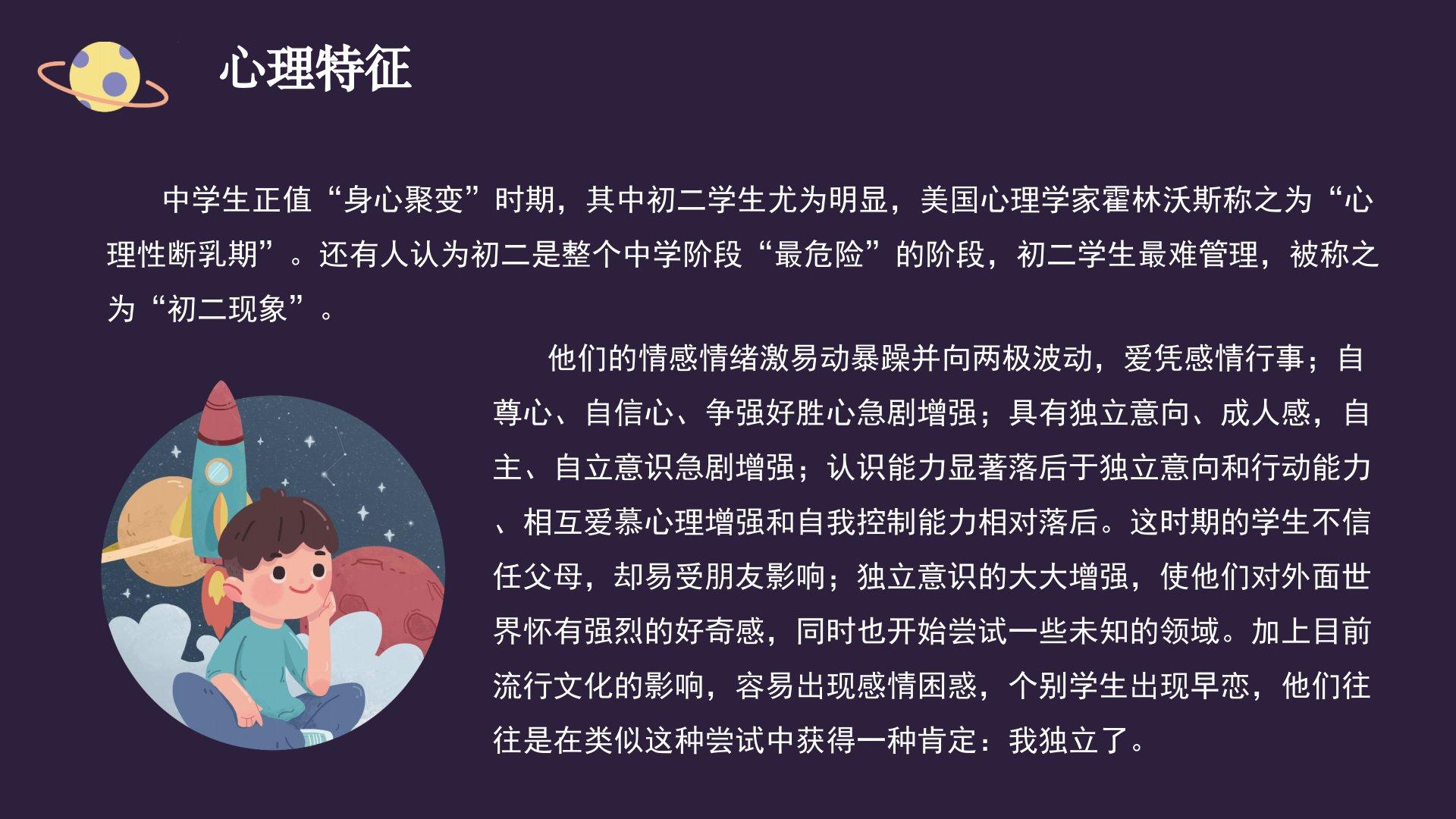 心理特征

中学生正值“身心聚变”时期，其中初二学生尤为明显，美国心理学家霍林沃斯称之为“心理性断乳期”。还有人认为初二是整个中学阶段“最危险”的阶段，初二学生最难管理，被称之为“初二现象”。

他们的情感情绪激易动暴躁并向两极波动，爱凭感情行事；自尊心、自信心、争强好胜心急剧增强；具有独立意向、成人感，自主、自立意识急剧增强；认识能力显著落后于独立意向和行动能力、相互爱慕心理增强和自我控制能力相对落后。这时期的学生不信任父母，却易受朋友影响；独立意识的大大增强，使他们对外面世界怀有强烈的好奇感，同时也开始尝试一些未知的领域。加上目前流行文化的影响，容易出现感情困惑，个别学生出现早恋，他们往往是在类似这种尝试中获得一种肯定：我独立了。